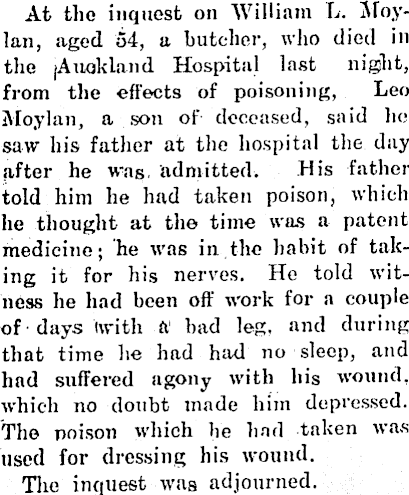 At the inquest on William L. Moylan, aged 54, a butcher, who died in the Auckland Hospital last night, from the effects of poisoning, Leo Moylan, a son of deceased, said he saw his father at the hospital the day after he was admitted. His father told him he had taken poison, which he thought at the time was a patent medicine; he was in the habit of taking it for his nerves. He told witness he had been off work for a couple of days with a bad leg, and during that time he had had no sleep, and had suffered agony with his wound, which no doubt made him depressed. The poison which he had taken was used for dressing his wound.

The inquest was adjourned.